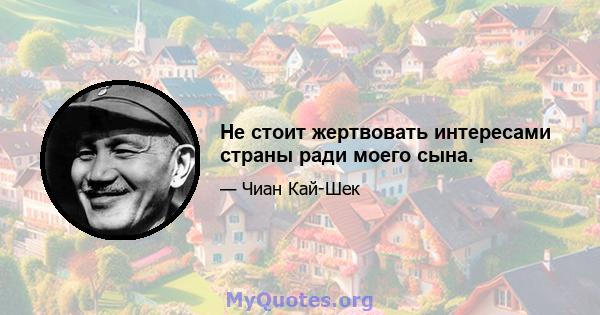 Не стоит жертвовать интересами страны ради моего сына.

— Чиан Кай-Шек

MyQuotes.org